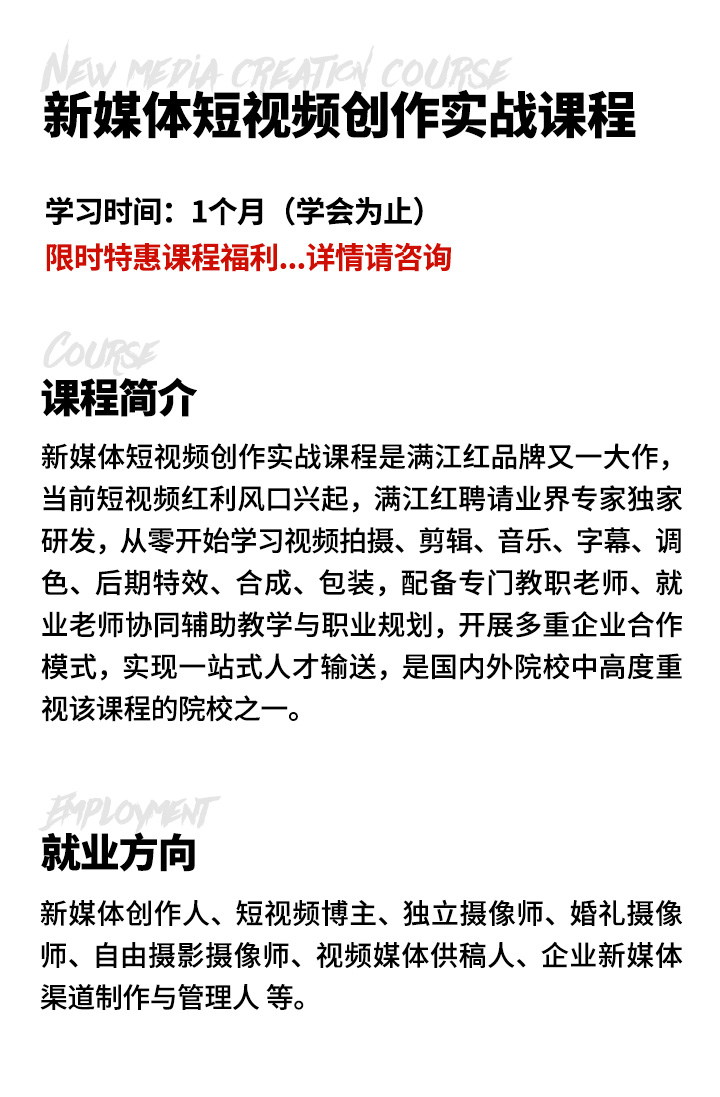 NEW MEDIA CREATION COURSE
新媒体短视频创作实战课程

学习时间：1个月（学会为止）
限时特惠课程福利...详情请咨询

COURSE
课程简介

新媒体短视频创作实战课程是满江红品牌又一大作，当前短视频红利风口兴起，满江红聘请业界专家独家研发，从零开始学习视频拍摄、剪辑、音乐、字幕、调色、后期特效、合成、包装，配备专门教职老师、就业老师协同辅助教学与职业规划，开展多重企业合作模式，实现一站式人才输送，是国内外院校中高度重视该课程的院校之一。

EMPLOYMENT
就业方向

新媒体创作人、短视频博主、独立摄像师、婚礼摄像师、自由摄影摄像师、视频媒体供稿人、企业新媒体渠道制作与管理人 等。